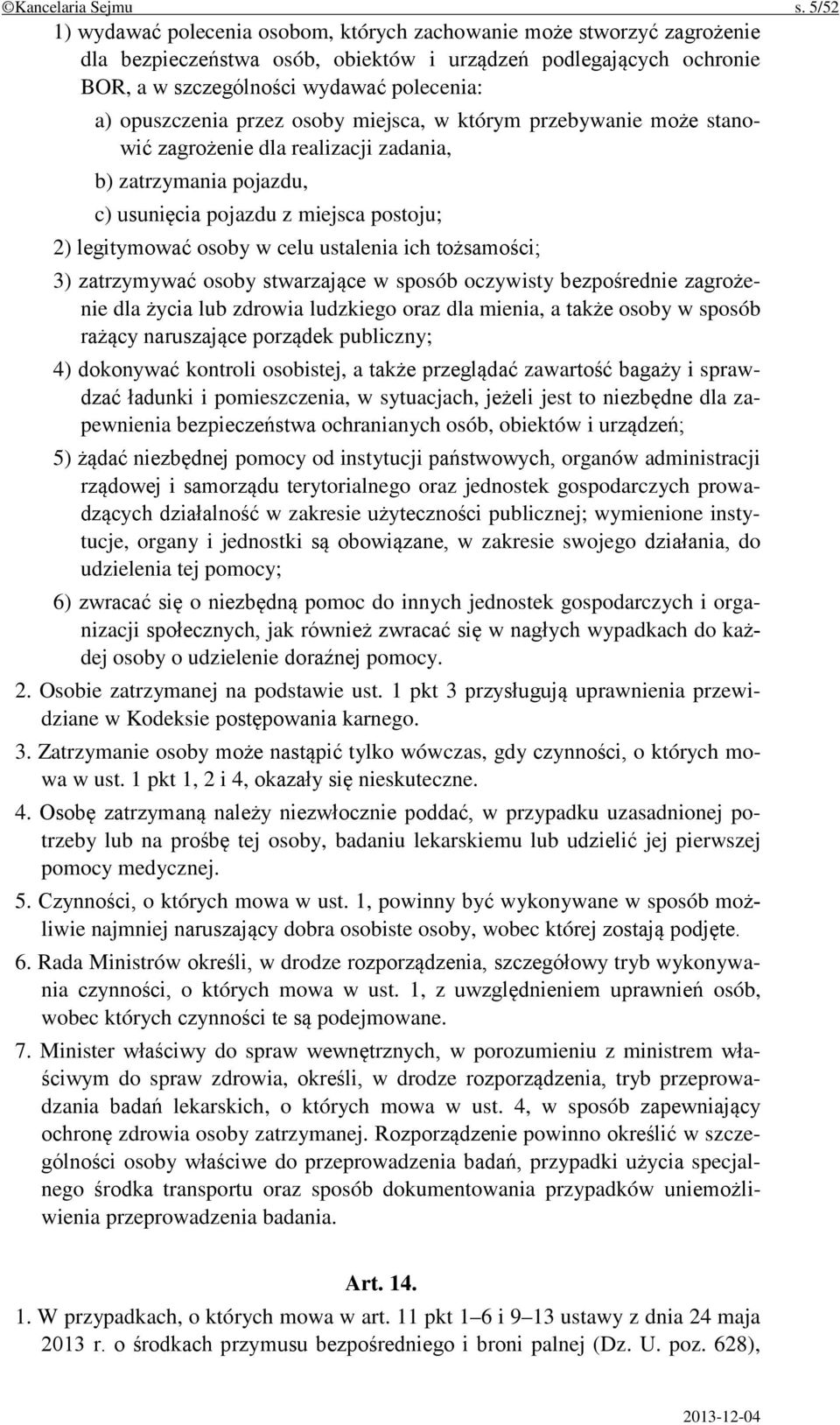 ©Kancelaria Sejmu s. 5/52

1) wydawać polecenia osobom, których zachowanie może stworzyć zagrożenie dla bezpieczeństwa osób, obiektów i urządzeń podlegających ochronie BOR, a w szczególności wydawać polecenia:

a) opuszczenia przez osoby miejsca, w którym przebywanie może stanowić zagrożenie dla realizacji zadania,

b) zatrzymania pojazdu,

c) usunięcia pojazdu z miejsca postoju;

2) legitymować osoby w celu ustalenia ich tożsamości;

3) zatrzymywać osoby stwarzające w sposób oczywisty bezpośrednie zagrożenie dla życia lub zdrowia ludzkiego oraz dla mienia, a także osoby w sposób rażący naruszające porządek publiczny;

4) dokonywać kontroli osobistej, a także przeglądać zawartość bagaży i sprawdzać ładunki i pomieszczenia, w sytuacjach, jeżeli jest to niezbędne dla zapewnienia bezpieczeństwa ochranianych osób, obiektów i urządzeń;

5) żądać niezbędnej pomocy od instytucji państwowych, organów administracji rządowej i samorządu terytorialnego oraz jednostek gospodarczych prowadzących działalność w zakresie użyteczności publicznej; wymienione instytucje, organy i jednostki są obowiązane, w zakresie swojego działania, do udzielenia tej pomocy;

6) zwracać się o niezbędną pomoc do innych jednostek gospodarczych i organizacji społecznych, jak również zwracać się w nagłych wypadkach do każdej osoby o udzielenie doraźnej pomocy.

2. Osobie zatrzymanej na podstawie ust. 1 pkt 3 przysługują uprawnienia przewidziane w Kodeksie postępowania karnego.

3. Zatrzymanie osoby może nastąpić tylko wówczas, gdy czynności, o których mowa w ust. 1 pkt 1, 2 i 4, okazały się nieskuteczne.

4. Osobę zatrzymaną należy niezwłocznie poddać, w przypadku uzasadnionej potrzeby lub na prośbę tej osoby, badaniu lekarskiemu lub udzielić jej pierwszej pomocy medycznej.

5. Czynności, o których mowa w ust. 1, powinny być wykonywane w sposób możliwie najmniej naruszający dobra osobiste osoby, wobec której zostają podjęte.

6. Rada Ministrów określi, w drodze rozporządzenia, szczegółowy tryb wykonywania czynności, o których mowa w ust. 1, z uwzględnieniem uprawnień osób, wobec których czynności te są podejmowane.

7. Minister właściwy do spraw wewnętrznych, w porozumieniu z ministrem właściwym do spraw zdrowia, określi, w drodze rozporządzenia, tryb przeprowadzania badań lekarskich, o których mowa w ust. 4, w sposób zapewniający ochronę zdrowia osoby zatrzymanej. Rozporządzenie powinno określić w szczególności osoby właściwe do przeprowadzenia badań, przypadki użycia specjalnego środka transportu oraz sposób dokumentowania przypadków uniemożliwienia przeprowadzenia badania.

Art. 14.

1. W przypadkach, o których mowa w art. 11 pkt 1–6 i 9–13 ustawy z dnia 24 maja 2013 r. o środkach przymusu bezpośredniego i broni palnej (Dz. U. poz. 628),

2013-12-04